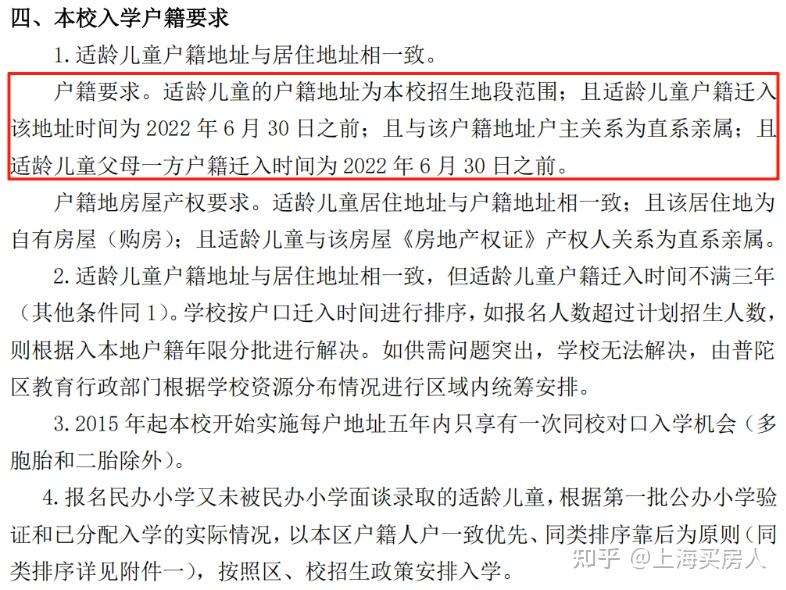 四、本校入学户籍要求

1.适龄儿童户籍地址与居住地址相一致。

户籍要求。适龄儿童的户籍地址为本校招生地段范围；且适龄儿童户籍迁入该地址时间为2022年6月30日之前；且与该户籍地址户主关系为直系亲属；且适龄儿童父母一方户籍迁入时间为2022年6月30日之前。

户籍地房屋产权要求。适龄儿童居住地址与户籍地址相一致；且该居住地为自有房屋（购房）；且适龄儿童与该房屋《房地产权证》产权人关系为直系亲属。

2.适龄儿童户籍地址与居住地址相一致，但适龄儿童户籍迁入时间不满三年（其他条件同1）。学校按户口迁入时间进行排序，如报名人数超过计划招生人数，则根据入本地户籍年限分批进行解决。如供需问题突出，学校无法解决，由普陀区教育行政部门根据学校资源分布情况进行区域内统筹安排。

3.2015年起本校开始实施每户地址五年内只享有一次同校对口入学机会（多胞胎和二胎除外）。

4.报名民办小学又未被民办小学面谈录取的适龄儿童，根据第一批公办小学验证和已分配入学的实际情况，以本区户籍人户一致优先、同类排序靠后为原则（同类排序详见附件一），按照区、校招生政策安排入学。

知乎 @上海买房人